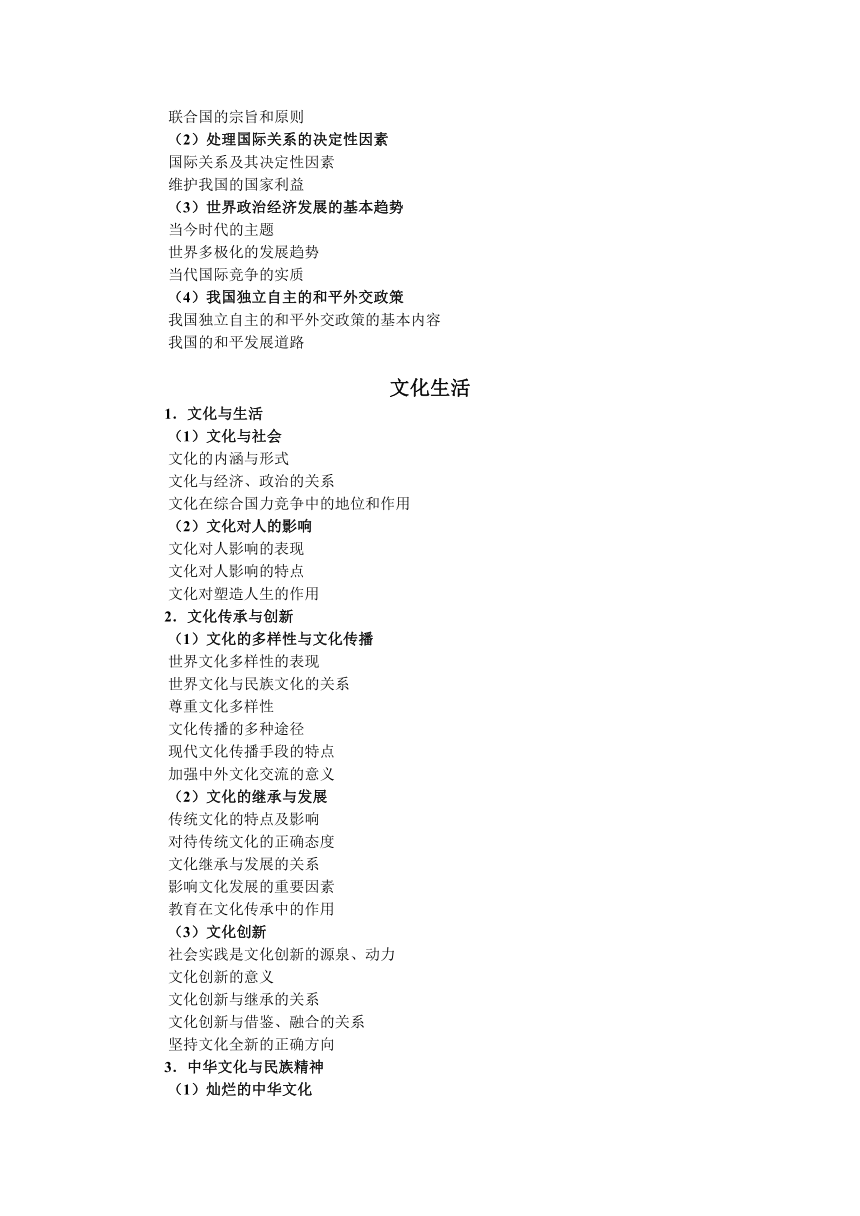 联合国的宗旨和原则
（2）处理国际关系的决定性因素
国际关系及其决定性因素
维护我国的国家利益
（3）世界政治经济发展的基本趋势
当今时代的主题
世界多极化的发展趋势
当代国际竞争的实质
（4）我国独立自主的和平外交政策
我国独立自主的和平外交政策的基本内容
我国的和平发展道路

文化生活

1．文化与生活
（1）文化与社会
文化的内涵与形式
文化与经济、政治的关系
文化在综合国力竞争中的地位和作用
（2）文化对人的影响
文化对人影响的表现
文化对人影响的特点
文化对塑造人生的作用
2．文化传承与创新
（1）文化的多样性与文化传播
世界文化多样性的表现
世界文化与民族文化的关系
尊重文化多样性
文化传播的多种途径
现代文化传播手段的特点
加强中外文化交流的意义
（2）文化的继承与发展
传统文化的特点及影响
对待传统文化的正确态度
文化继承与发展的关系
影响文化发展的重要因素
教育在文化传承中的作用
（3）文化创新
社会实践是文化创新的源泉、动力
文化创新的意义
文化创新与继承的关系
文化创新与借鉴、融合的关系
坚持文化全新的正确方向
3．中华文化与民族精神
（1）灿烂的中华文化